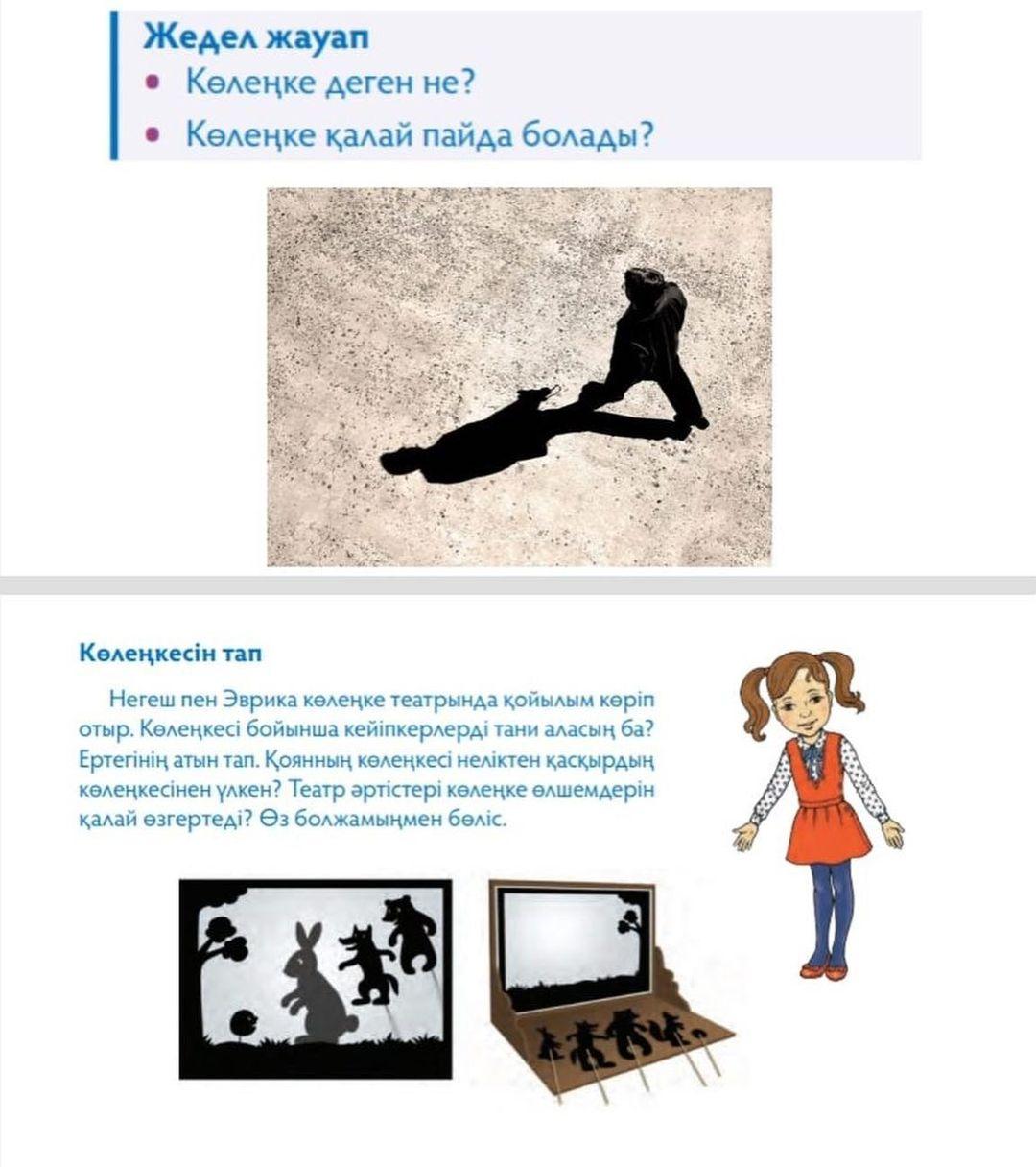 Жедел жауап

• Көлеңке деген не?
• Көлеңке қалай пайда болады?

Көлеңкесін тап

Негеш пен Эврика көлеңке театрында қойылым көріп отыр. Көлеңкесі бойынша кейіпкерлерді тани аласың ба? Ертегінің атын тап. Қоянның көлеңкесі неліктен қасқырдың көлеңкесінен үлкен? Театр әртістері көлеңке өлшемдерін қалай өзгертеді? Өз болжамыңмен бөліс.